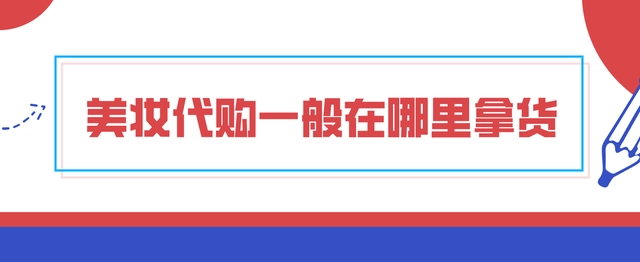 美妆代购一般在哪里拿货